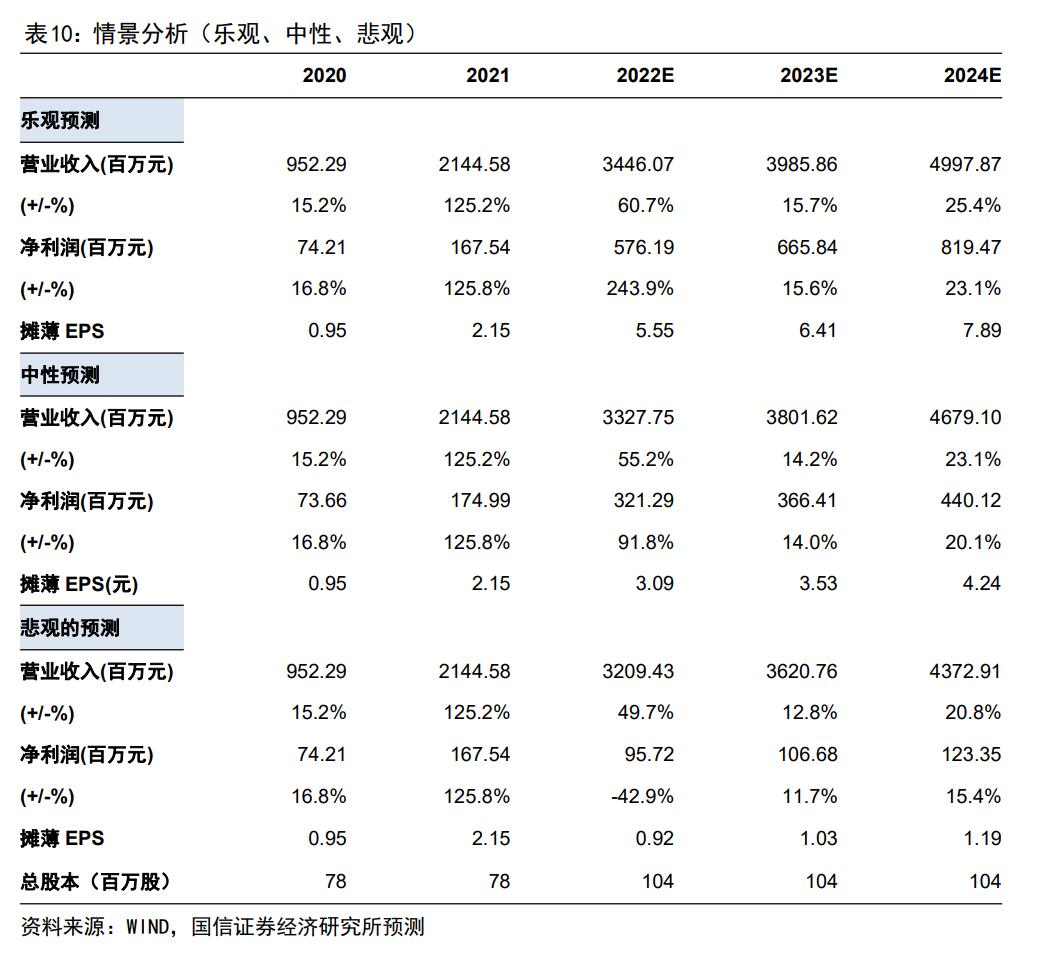 表10：情景分析（乐观、中性、悲观）

|  | 2020 | 2021 | 2022E | 2023E | 2024E |
|---|---|---|---|---|---|
| 乐观预测 |  |  |  |  |  |
| 营业收入(百万元) | 952.29 | 2144.58 | 3446.07 | 3985.86 | 4997.87 |
| (+/-%) | 15.2% | 125.2% | 60.7% | 15.7% | 25.4% |
| 净利润(百万元) | 74.21 | 167.54 | 576.19 | 665.84 | 819.47 |
| (+/-%) | 16.8% | 125.8% | 243.9% | 15.6% | 23.1% |
| 摊薄 EPS | 0.95 | 2.15 | 5.55 | 6.41 | 7.89 |
| 中性预测 |  |  |  |  |  |
| 营业收入(百万元) | 952.29 | 2144.58 | 3327.75 | 3801.62 | 4679.10 |
| (+/-%) | 15.2% | 125.2% | 55.2% | 14.2% | 23.1% |
| 净利润(百万元) | 73.66 | 174.99 | 321.29 | 366.41 | 440.12 |
| (+/-%) | 16.8% | 125.8% | 91.8% | 14.0% | 20.1% |
| 摊薄 EPS(元) | 0.95 | 2.15 | 3.09 | 3.53 | 4.24 |
| 悲观的预测 |  |  |  |  |  |
| 营业收入(百万元) | 952.29 | 2144.58 | 3209.43 | 3620.76 | 4372.91 |
| (+/-%) | 15.2% | 125.2% | 49.7% | 12.8% | 20.8% |
| 净利润(百万元) | 74.21 | 167.54 | 95.72 | 106.68 | 123.35 |
| (+/-%) | 16.8% | 125.8% | -42.9% | 11.7% | 15.4% |
| 摊薄 EPS | 0.95 | 2.15 | 0.92 | 1.03 | 1.19 |
| 总股本（百万股） | 78 | 78 | 104 | 104 | 104 |

资料来源：WIND，国信证券经济研究所预测